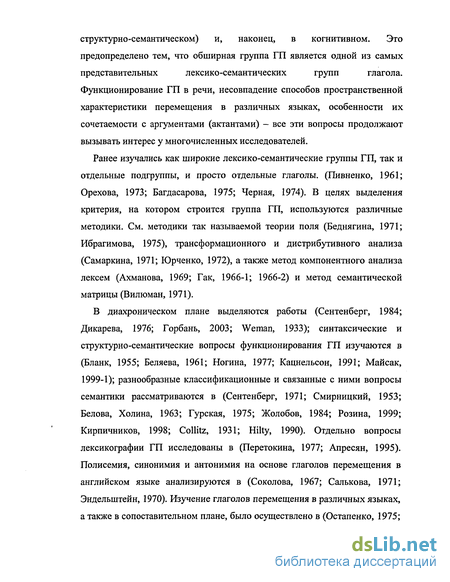 структурно-семантическом) и, наконец, в когнитивном. Это предопределено тем, что обширная группа ГП является одной из самых представительных лексико-семантических групп глагола. Функционирование ГП в речи, несовпадение способов пространственной характеристики перемещения в различных языках, особенности их сочетаемости с аргументами (актантами) – все эти вопросы продолжают вызывать интерес у многочисленных исследователей.

Ранее изучались как широкие лексико-семантические группы ГП, так и отдельные подгруппы, и просто отдельные глаголы. (Пивненко, 1961; Орехова, 1973; Багдасарова, 1975; Черная, 1974). В целях выделения критерия, на котором строится группа ГП, используются различные методики. См. методики так называемой теории поля (Беднягина, 1971; Ибрагимова, 1975), трансформационного и дистрибутивного анализа (Самаркина, 1971; Юрченко, 1972), а также метод компонентного анализа лексем (Ахманова, 1969; Гак, 1966-1; 1966-2) и метод семантической матрицы (Вилюман, 1971).

В диахроническом плане выделяются работы (Сентенберг, 1984; Дикарева, 1976; Горбань, 2003; Weman, 1933); синтаксические и структурно-семантические вопросы функционирования ГП изучаются в (Бланк, 1955; Беляева, 1961; Ногина, 1977; Кацнельсон, 1991; Майсак, 1999-1); разнообразные классификационные и связанные с ними вопросы семантики рассматриваются в (Сентенберг, 1971; Смирницкий, 1953; Белова, Холина, 1963; Гурская, 1975; Жолобов, 1984; Розина, 1999; Кирпичников, 1998; Collitz, 1931; Hilty, 1990). Отдельно вопросы лексикографии ГП исследованы в (Перетокина, 1977; Апресян, 1995). Полисемия, синонимия и антонимия на основе глаголов перемещения в английском языке анализируются в (Соколова, 1967; Салькова, 1971; Эндельштейн, 1970). Изучение глаголов перемещения в различных языках, а также в сопоставительном плане, было осуществлено в (Остапенко, 1975;

dsLib.net
библиотека диссертаций